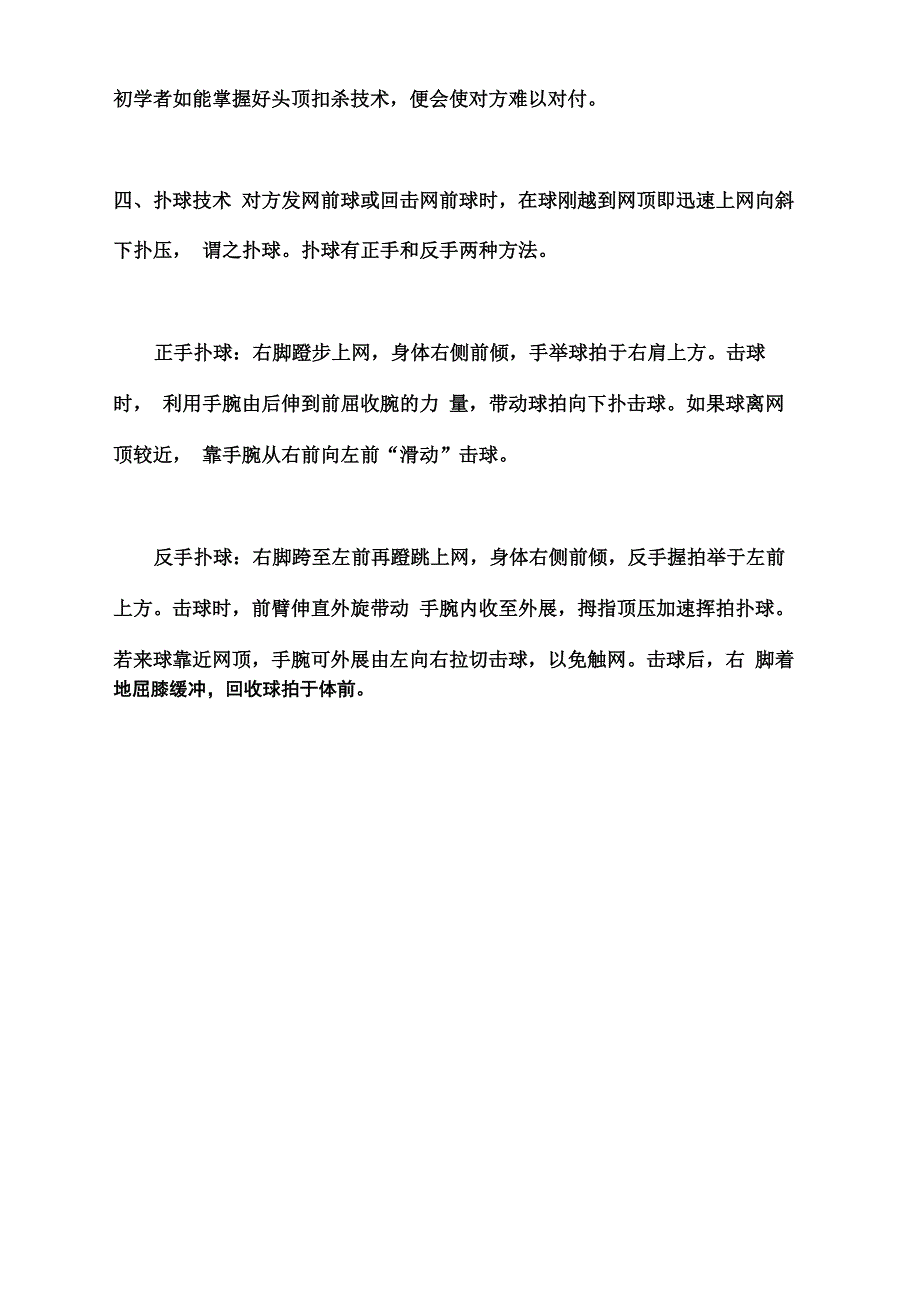 初学者如能掌握好头顶扣杀技术，便会使对方难以对付。

四、扑球技术 对方发网前球或回击网前球时，在球刚越到网顶即迅速上网向斜下扑压， 谓之扑球。扑球有正手和反手两种方法。

正手扑球：右脚蹬步上网，身体右侧前倾，手举球拍于右肩上方。击球时， 利用手腕由后伸到前屈收腕的力 量，带动球拍向下扑击球。如果球离网顶较近， 靠手腕从右前向左前“滑动”击球。

反手扑球：右脚跨至左前再蹬跳上网，身体右侧前倾，反手握拍举于左前上方。击球时，前臂伸直外旋带动 手腕内收至外展，拇指顶压加速挥拍扑球。若来球靠近网顶，手腕可外展由左向右拉切击球，以免触网。击球后，右 脚着地屈膝缓冲，回收球拍于体前。